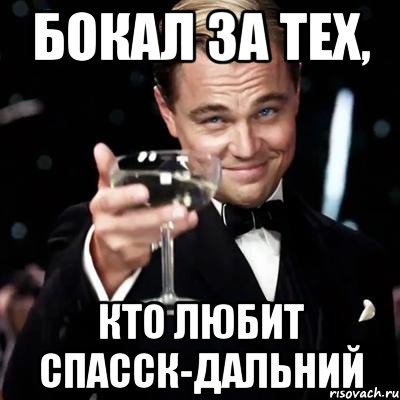 БОКАЛ ЗА ТЕХ,

КТО ЛЮБИТ СПАССК-ДАЛЬНИЙ

risovach.ru